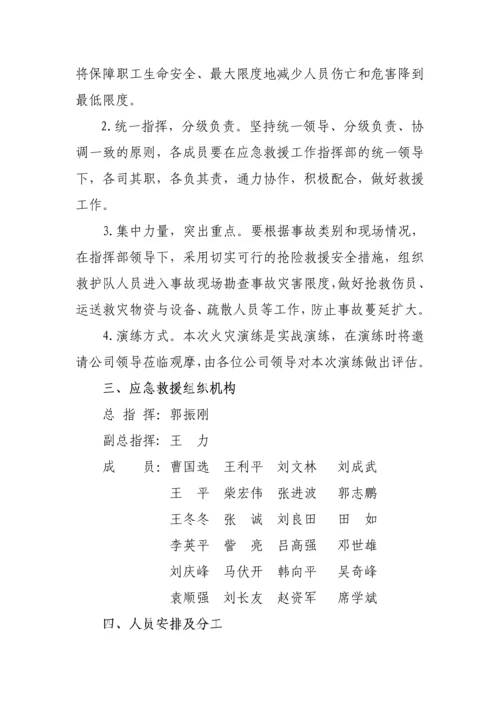 将保障职工生命安全、最大限度地减少人员伤亡和危害降到最低限度。

2. 统一指挥，分级负责。坚持统一领导、分级负责、协调一致的原则，各成员要在应急救援工作指挥部的统一领导下，各司其职，各负其责，通力协作，积极配合，做好救援工作。

3. 集中力量，突出重点。要根据事故类别和现场情况，在指挥部领导下，采用切实可行的抢险救援安全措施，组织救护队人员进入事故现场勘查事故灾害限度，做好抢救伤员、运送救灾物资与设备、疏散人员等工作，防止事故蔓延扩大。

4. 演练方式。本次火灾演练是实战演练，在演练时将邀请公司领导莅临观摩，由各位公司领导对本次演练做出评估。

三、应急救援组织机构

总 指 挥：郭振刚

副总指挥：王 力

成 员：曹国选 王利平 刘文林 刘成武

王 平 柴宏伟 张进波 郭志鹏

王冬冬 张 诚 刘良田 田 如

李英平 訾 亮 吕高强 邓世雄

刘庆峰 马伏开 韩向平 吴奇峰

袁顺强 刘长友 赵资军 席学斌

四、人员安排及分工